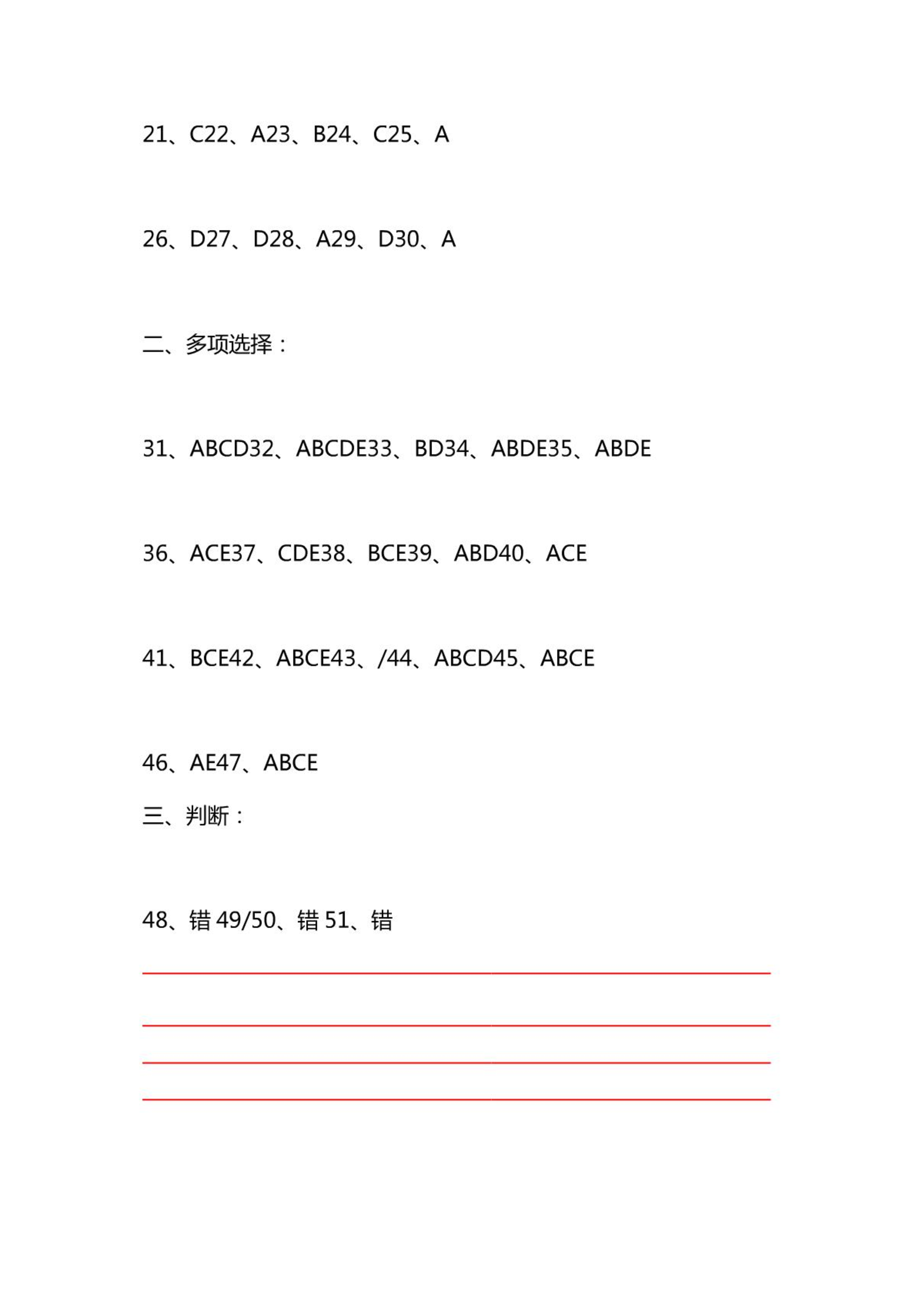 21、C22、A23、B24、C25、A

26、D27、D28、A29、D30、A

二、多项选择：

31、ABCD32、ABCDE33、BD34、ABDE35、ABDE

36、ACE37、CDE38、BCE39、ABD40、ACE

41、BCE42、ABCE43、/44、ABCD45、ABCE

46、AE47、ABCE

三、判断：

48、错 49/50、错 51、错